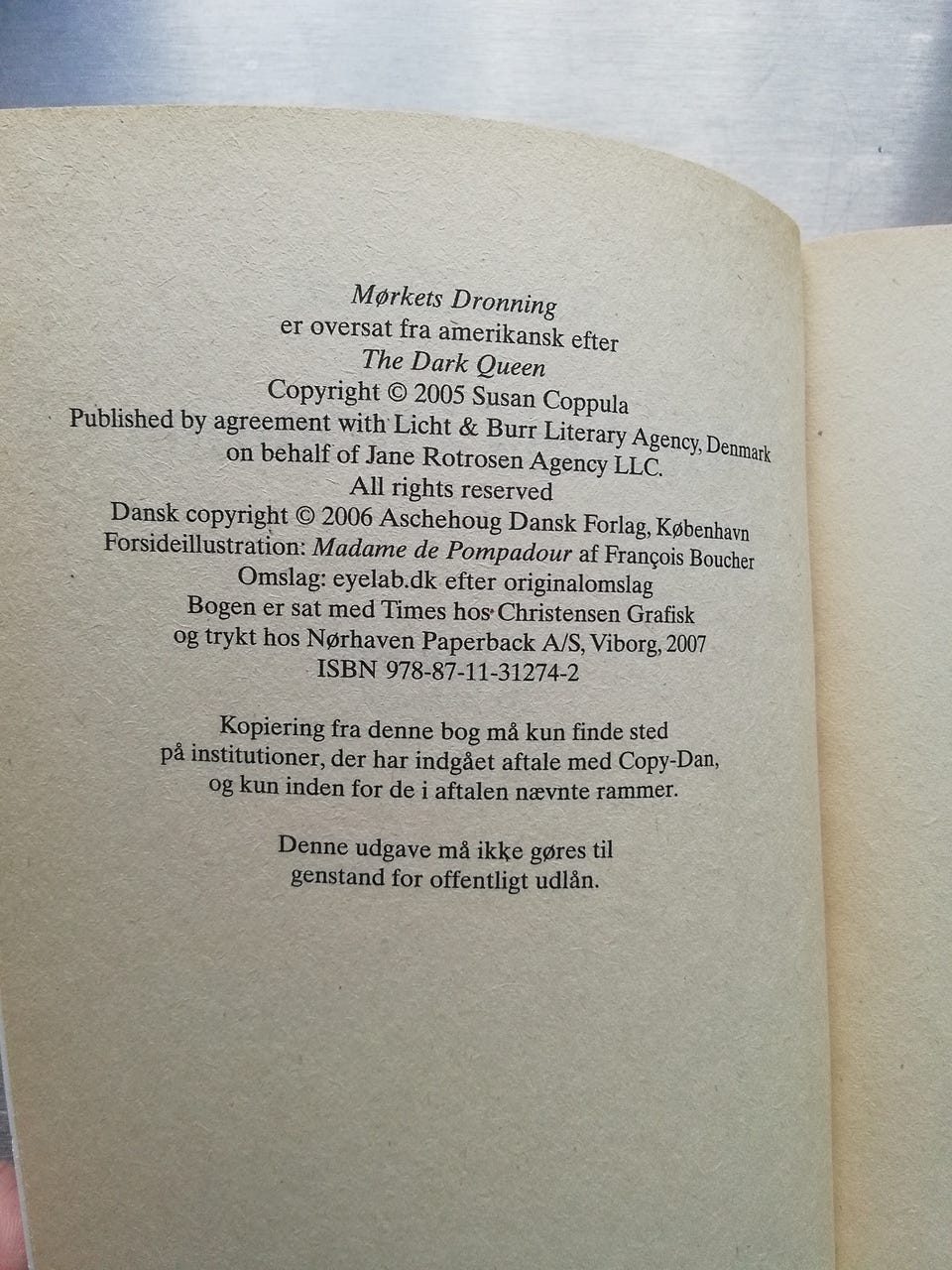 Mørkets Dronning
er oversat fra amerikansk efter
The Dark Queen
Copyright © 2005 Susan Coppula
Published by agreement with Licht & Burr Literary Agency, Denmark
on behalf of Jane Rotrosen Agency LLC.
All rights reserved
Dansk copyright © 2006 Aschehoug Dansk Forlag, København
Forsideillustration: Madame de Pompadour af François Boucher
Omslag: eyelab.dk efter originalomslag
Bogen er sat med Times hos Christensen Grafisk
og trykt hos Nørhaven Paperback A/S, Viborg, 2007
ISBN 978-87-11-31274-2

Kopiering fra denne bog må kun finde sted
på institutioner, der har indgået aftale med Copy-Dan,
og kun inden for de i aftalen nævnte rammer.

Denne udgave må ikke gøres til
genstand for offentligt udlån.